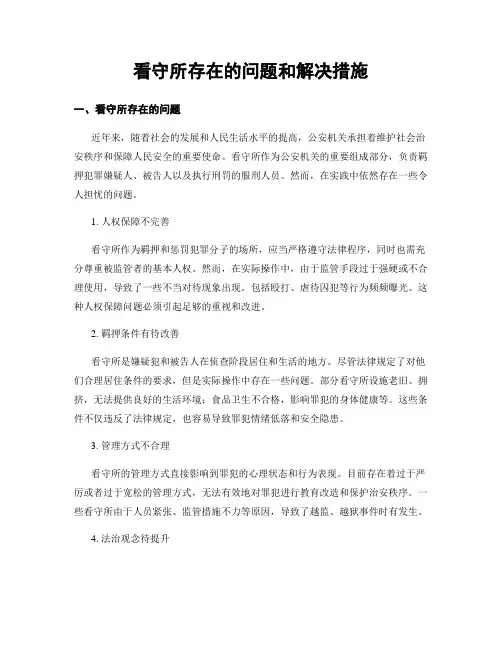 看守所存在的问题和解决措施

一、看守所存在的问题

近年来，随着社会的发展和人民生活水平的提高，公安机关承担着维护社会治安秩序和保障人民安全的重要使命。看守所作为公安机关的重要组成部分，负责羁押犯罪嫌疑人、被告人以及执行刑罚的服刑人员。然而，在实践中依然存在一些令人担忧的问题。

1. 人权保障不完善

看守所作为羁押和惩罚犯罪分子的场所，应当严格遵守法律程序，同时也需充分尊重被监管者的基本人权。然而，在实际操作中，由于监管手段过于强硬或不合理使用，导致了一些不当对待现象出现。包括殴打、虐待囚犯等行为频频曝光。这种人权保障问题必须引起足够的重视和改进。

2. 羁押条件有待改善

看守所是嫌疑犯和被告人在侦查阶段居住和生活的地方。尽管法律规定了对他们合理居住条件的要求，但是实际操作中存在一些问题。部分看守所设施老旧、拥挤，无法提供良好的生活环境；食品卫生不合格，影响罪犯的身体健康等。这些条件不仅违反了法律规定，也容易导致罪犯情绪低落和安全隐患。

3. 管理方式不合理

看守所的管理方式直接影响到罪犯的心理状态和行为表现。目前存在着过于严厉或者过于宽松的管理方式，无法有效地对罪犯进行教育改造和保护治安秩序。一些看守所由于人员紧张、监管措施不力等原因，导致了越监、越狱事件时有发生。

4. 法治观念待提升